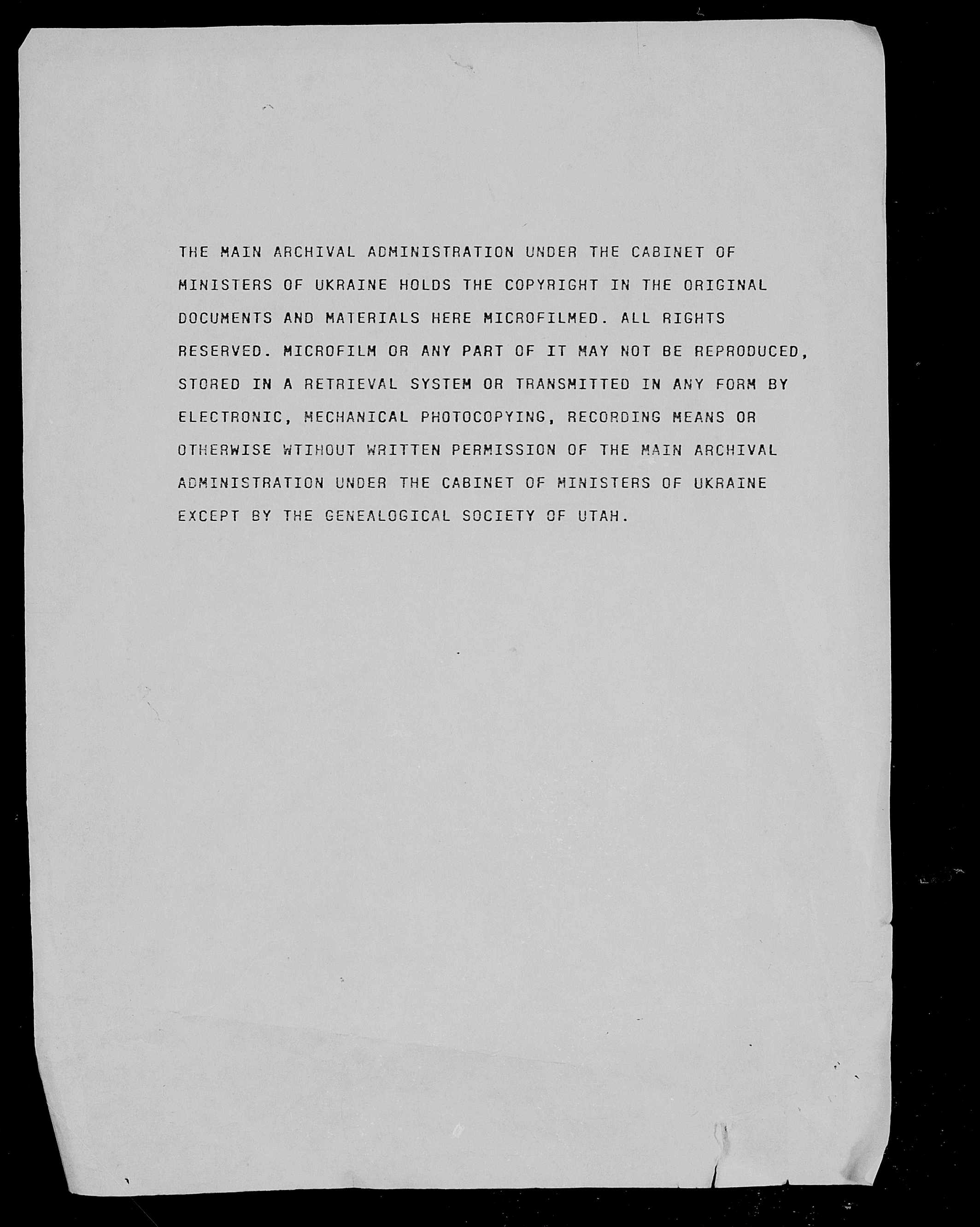 THE MAIN ARCHIVAL ADMINISTRATION UNDER THE CABINET OF MINISTERS OF UKRAINE HOLDS THE COPYRIGHT IN THE ORIGINAL DOCUMENTS AND MATERIALS HERE MICROFILMED. ALL RIGHTS RESERVED. MICROFILM OR ANY PART OF IT MAY NOT BE REPRODUCED, STORED IN A RETRIEVAL SYSTEM OR TRANSMITTED IN ANY FORM BY ELECTRONIC, MECHANICAL PHOTOCOPYING, RECORDING MEANS OR OTHERWISE WTIHOUT WRITTEN PERMISSION OF THE MAIN ARCHIVAL ADMINISTRATION UNDER THE CABINET OF MINISTERS OF UKRAINE EXCEPT BY THE GENEALOGICAL SOCIETY OF UTAH.